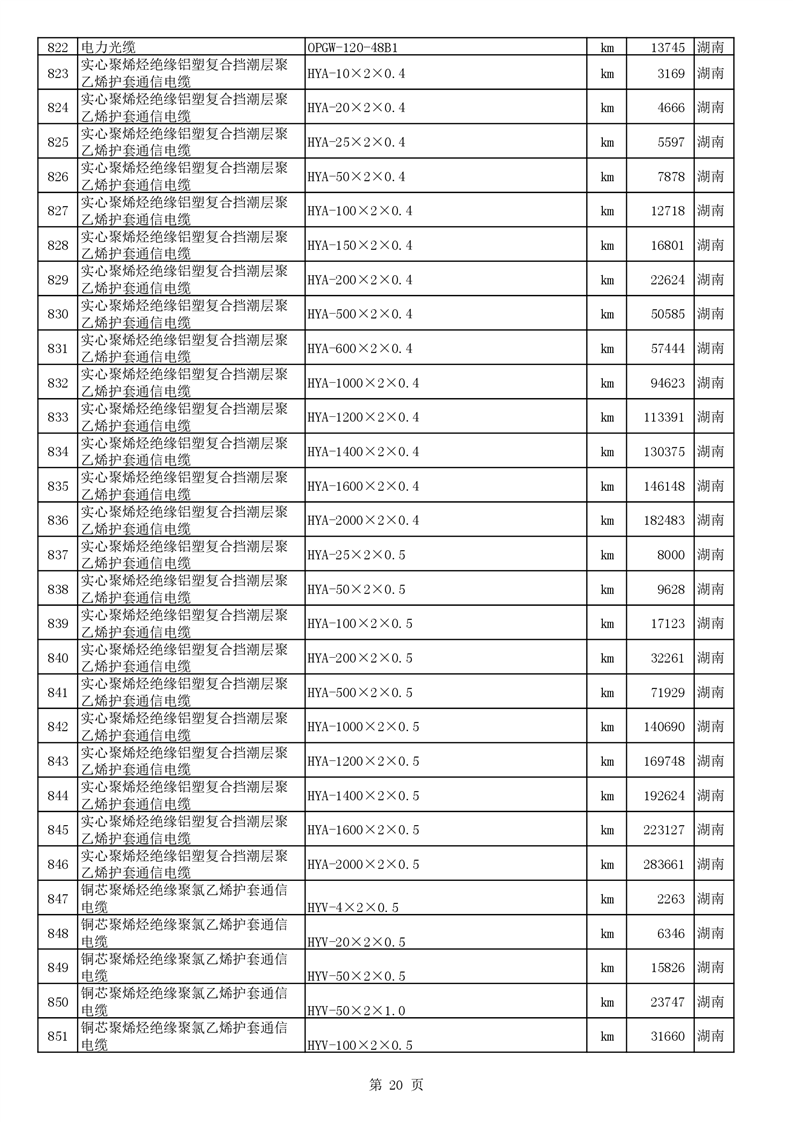 | 822 | 电力光缆 | OPGW-120-48B1 | km | 13745 | 湖南 |
|---|---|---|---|---|---|
| 823 | 实心聚烯烃绝缘铝塑复合挡潮层聚乙烯护套通信电缆 | HYA-10×2×0.4 | km | 3169 | 湖南 |
| 824 | 实心聚烯烃绝缘铝塑复合挡潮层聚乙烯护套通信电缆 | HYA-20×2×0.4 | km | 4666 | 湖南 |
| 825 | 实心聚烯烃绝缘铝塑复合挡潮层聚乙烯护套通信电缆 | HYA-25×2×0.4 | km | 5597 | 湖南 |
| 826 | 实心聚烯烃绝缘铝塑复合挡潮层聚乙烯护套通信电缆 | HYA-50×2×0.4 | km | 7878 | 湖南 |
| 827 | 实心聚烯烃绝缘铝塑复合挡潮层聚乙烯护套通信电缆 | HYA-100×2×0.4 | km | 12718 | 湖南 |
| 828 | 实心聚烯烃绝缘铝塑复合挡潮层聚乙烯护套通信电缆 | HYA-150×2×0.4 | km | 16801 | 湖南 |
| 829 | 实心聚烯烃绝缘铝塑复合挡潮层聚乙烯护套通信电缆 | HYA-200×2×0.4 | km | 22624 | 湖南 |
| 830 | 实心聚烯烃绝缘铝塑复合挡潮层聚乙烯护套通信电缆 | HYA-500×2×0.4 | km | 50585 | 湖南 |
| 831 | 实心聚烯烃绝缘铝塑复合挡潮层聚乙烯护套通信电缆 | HYA-600×2×0.4 | km | 57444 | 湖南 |
| 832 | 实心聚烯烃绝缘铝塑复合挡潮层聚乙烯护套通信电缆 | HYA-1000×2×0.4 | km | 94623 | 湖南 |
| 833 | 实心聚烯烃绝缘铝塑复合挡潮层聚乙烯护套通信电缆 | HYA-1200×2×0.4 | km | 113391 | 湖南 |
| 834 | 实心聚烯烃绝缘铝塑复合挡潮层聚乙烯护套通信电缆 | HYA-1400×2×0.4 | km | 130375 | 湖南 |
| 835 | 实心聚烯烃绝缘铝塑复合挡潮层聚乙烯护套通信电缆 | HYA-1600×2×0.4 | km | 146148 | 湖南 |
| 836 | 实心聚烯烃绝缘铝塑复合挡潮层聚乙烯护套通信电缆 | HYA-2000×2×0.4 | km | 182483 | 湖南 |
| 837 | 实心聚烯烃绝缘铝塑复合挡潮层聚乙烯护套通信电缆 | HYA-25×2×0.5 | km | 8000 | 湖南 |
| 838 | 实心聚烯烃绝缘铝塑复合挡潮层聚乙烯护套通信电缆 | HYA-50×2×0.5 | km | 9628 | 湖南 |
| 839 | 实心聚烯烃绝缘铝塑复合挡潮层聚乙烯护套通信电缆 | HYA-100×2×0.5 | km | 17123 | 湖南 |
| 840 | 实心聚烯烃绝缘铝塑复合挡潮层聚乙烯护套通信电缆 | HYA-200×2×0.5 | km | 32261 | 湖南 |
| 841 | 实心聚烯烃绝缘铝塑复合挡潮层聚乙烯护套通信电缆 | HYA-500×2×0.5 | km | 71929 | 湖南 |
| 842 | 实心聚烯烃绝缘铝塑复合挡潮层聚乙烯护套通信电缆 | HYA-1000×2×0.5 | km | 140690 | 湖南 |
| 843 | 实心聚烯烃绝缘铝塑复合挡潮层聚乙烯护套通信电缆 | HYA-1200×2×0.5 | km | 169748 | 湖南 |
| 844 | 实心聚烯烃绝缘铝塑复合挡潮层聚乙烯护套通信电缆 | HYA-1400×2×0.5 | km | 192624 | 湖南 |
| 845 | 实心聚烯烃绝缘铝塑复合挡潮层聚乙烯护套通信电缆 | HYA-1600×2×0.5 | km | 223127 | 湖南 |
| 846 | 实心聚烯烃绝缘铝塑复合挡潮层聚乙烯护套通信电缆 | HYA-2000×2×0.5 | km | 283661 | 湖南 |
| 847 | 铜芯聚烯烃绝缘聚氯乙烯护套通信电缆 | HYV-4×2×0.5 | km | 2263 | 湖南 |
| 848 | 铜芯聚烯烃绝缘聚氯乙烯护套通信电缆 | HYV-20×2×0.5 | km | 6346 | 湖南 |
| 849 | 铜芯聚烯烃绝缘聚氯乙烯护套通信电缆 | HYV-50×2×0.5 | km | 15826 | 湖南 |
| 850 | 铜芯聚烯烃绝缘聚氯乙烯护套通信电缆 | HYV-50×2×1.0 | km | 23747 | 湖南 |
| 851 | 铜芯聚烯烃绝缘聚氯乙烯护套通信电缆 | HYV-100×2×0.5 | km | 31660 | 湖南 |

第 20 页